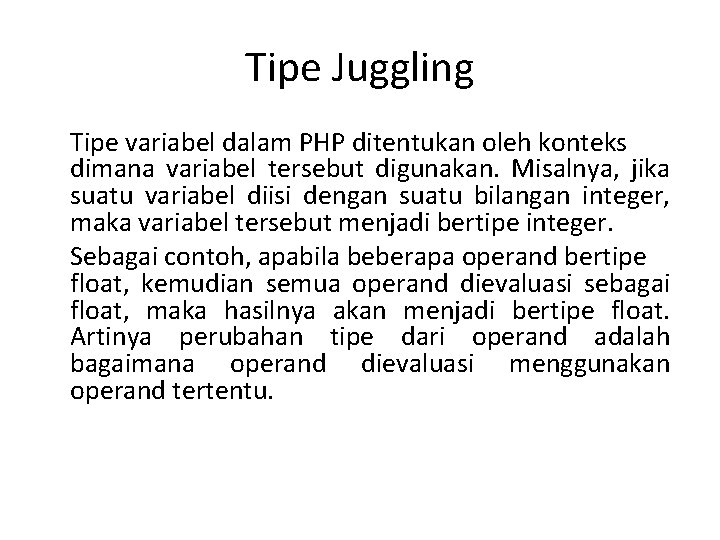 Tipe Juggling

Tipe variabel dalam PHP ditentukan oleh konteks dimana variabel tersebut digunakan. Misalnya, jika suatu variabel diisi dengan suatu bilangan integer, maka variabel tersebut menjadi bertipe integer.

Sebagai contoh, apabila beberapa operand bertipe float, kemudian semua operand dievaluasi sebagai float, maka hasilnya akan menjadi bertipe float. Artinya perubahan tipe dari operand adalah bagaimana operand dievaluasi menggunakan operand tertentu.